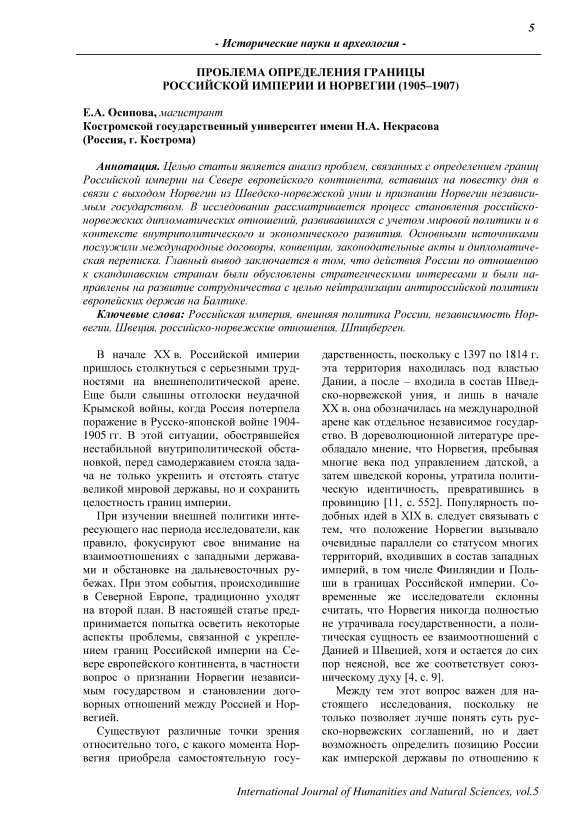 5

- Исторические науки и археология -

ПРОБЛЕМА ОПРЕДЕЛЕНИЯ ГРАНИЦЫ РОССИЙСКОЙ ИМПЕРИИ И НОРВЕГИИ (1905–1907)

Е.А. Осипова, магистрант
Костромской государственный университет имени Н.А. Некрасова (Россия, г. Кострома)

Аннотация. Целью статьи является анализ проблем, связанных с определением границ Российской империи на Севере европейского континента, вставших на повестку дня в связи с выходом Норвегии из Шведско-норвежской унии и признании Норвегии независимым государством. В исследовании рассматривается процесс становления российско-норвежских дипломатических отношений, развивавшихся с учетом мировой политики и в контексте внутриполитического и экономического развития. Основными источниками послужили международные договоры, конвенции, законодательные акты и дипломатическая переписка. Главный вывод заключается в том, что действия России по отношению к скандинавским странам были обусловлены стратегическими интересами и были направлены на развитие сотрудничества с целью нейтрализации антироссийской политики европейских держав на Балтике.

Ключевые слова: Российская империя, внешняя политика России, независимость Норвегии, Швеция, российско-норвежские отношения, Шпицберген.

В начале XX в. Российской империи пришлось столкнуться с серьезными трудностями на внешнеполитической арене. Еще были слышны отголоски неудачной Крымской войны, когда Россия потерпела поражение в Русско-японской войне 1904-1905 гг. В этой ситуации, обострявшейся нестабильной внутриполитической обстановкой, перед самодержавием стояла задача не только укрепить и отстоять статус великой мировой державы, но и сохранить целостность границ империи.

При изучении внешней политики интересующего нас периода исследователи, как правило, фокусируют свое внимание на взаимоотношениях с западными державами и обстановке на дальневосточных рубежах. При этом события, происходившие в Северной Европе, традиционно уходят на второй план. В настоящей статье предпринимается попытка осветить некоторые аспекты проблемы, связанной с укреплением границ Российской империи на Севере европейского континента, в частности вопрос о признании Норвегии независимым государством и становлении договорных отношений между Россией и Норвегией.

Существуют различные точки зрения относительно того, с какого момента Норвегия приобрела самостоятельную государственность, поскольку с 1397 по 1814 г. эта территория находилась под властью Дании, а после – входила в состав Шведско-норвежской уния, и лишь в начале XX в. она обозначилась на международной арене как отдельное независимое государство. В дореволюционной литературе преобладало мнение, что Норвегия, пребывая многие века под управлением датской, а затем шведской короны, утратила политическую идентичность, превратившись в провинцию [11, с. 552]. Популярность подобных идей в XIX в. следует связывать с тем, что положение Норвегии вызывало очевидные параллели со статусом многих территорий, входивших в состав западных империй, в том числе Финляндии и Польши в границах Российской империи. Современные же исследователи склонны считать, что Норвегия никогда полностью не утрачивала государственности, а политическая сущность ее взаимоотношений с Данией и Швецией, хотя и остается до сих пор неясной, все же соответствует союзническому духу [4, с. 9].

Между тем этот вопрос важен для настоящего исследования, поскольку не только позволяет лучше понять суть русско-норвежских соглашений, но и дает возможность определить позицию России как имперской державы по отношению к

International Journal of Humanities and Natural Sciences, vol.5